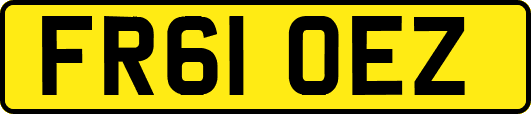 FR61 OEZ